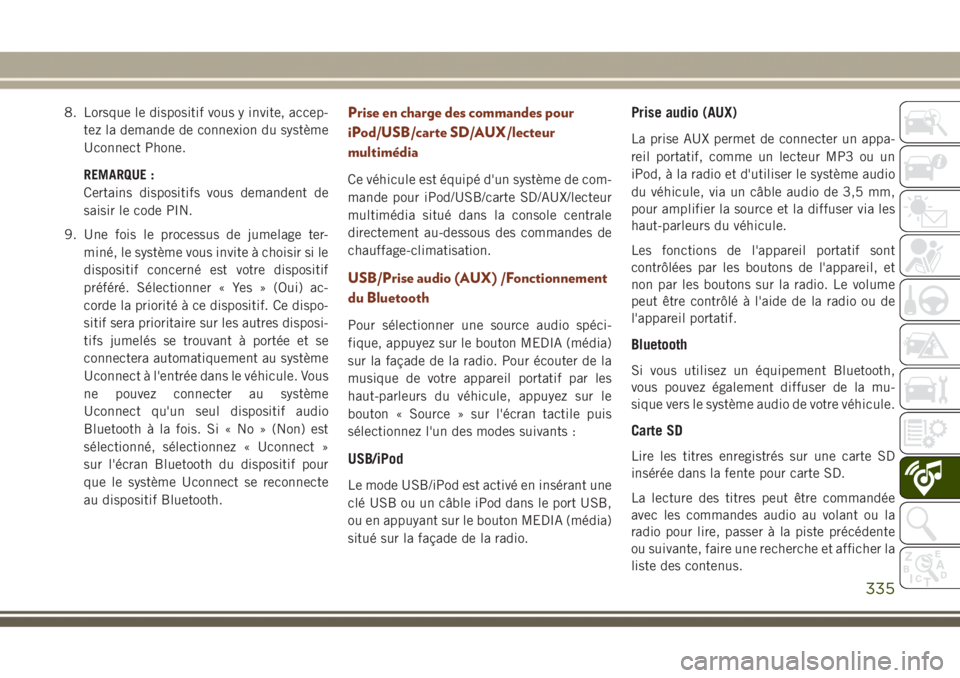 8. Lorsque le dispositif vous y invite, acceptez la demande de connexion du système Uconnect Phone.

REMARQUE :
Certains dispositifs vous demandent de saisir le code PIN.

9. Une fois le processus de jumelage terminé, le système vous invite à choisir si le dispositif concerné est votre dispositif préféré. Sélectionner « Yes » (Oui) accorde la priorité à ce dispositif. Ce dispositif sera prioritaire sur les autres dispositifs jumelés se trouvant à portée et se connectera automatiquement au système Uconnect à l'entrée dans le véhicule. Vous ne pouvez connecter au système Uconnect qu'un seul dispositif audio Bluetooth à la fois. Si « No » (Non) est sélectionné, sélectionnez « Uconnect » sur l'écran Bluetooth du dispositif pour que le système Uconnect se reconnecte au dispositif Bluetooth.

Prise en charge des commandes pour iPod/USB/carte SD/AUX/lecteur multimédia

Ce véhicule est équipé d'un système de commande pour iPod/USB/carte SD/AUX/lecteur multimédia situé dans la console centrale directement au-dessous des commandes de chauffage-climatisation.

USB/Prise audio (AUX) /Fonctionnement du Bluetooth

Pour sélectionner une source audio spécifique, appuyez sur le bouton MEDIA (média) sur la façade de la radio. Pour écouter de la musique de votre appareil portatif par les haut-parleurs du véhicule, appuyez sur le bouton « Source » sur l'écran tactile puis sélectionnez l'un des modes suivants :

USB/iPod

Le mode USB/iPod est activé en insérant une clé USB ou un câble iPod dans le port USB, ou en appuyant sur le bouton MEDIA (média) situé sur la façade de la radio.

Prise audio (AUX)

La prise AUX permet de connecter un appareil portatif, comme un lecteur MP3 ou un iPod, à la radio et d'utiliser le système audio du véhicule, via un câble audio de 3,5 mm, pour amplifier la source et la diffuser via les haut-parleurs du véhicule.

Les fonctions de l'appareil portatif sont contrôlées par les boutons de l'appareil, et non par les boutons sur la radio. Le volume peut être contrôlé à l'aide de la radio ou de l'appareil portatif.

Bluetooth

Si vous utilisez un équipement Bluetooth, vous pouvez également diffuser de la musique vers le système audio de votre véhicule.

Carte SD

Lire les titres enregistrés sur une carte SD insérée dans la fente pour carte SD.

La lecture des titres peut être commandée avec les commandes audio au volant ou la radio pour lire, passer à la piste précédente ou suivante, faire une recherche et afficher la liste des contenus.

335

carmanualsonline.info